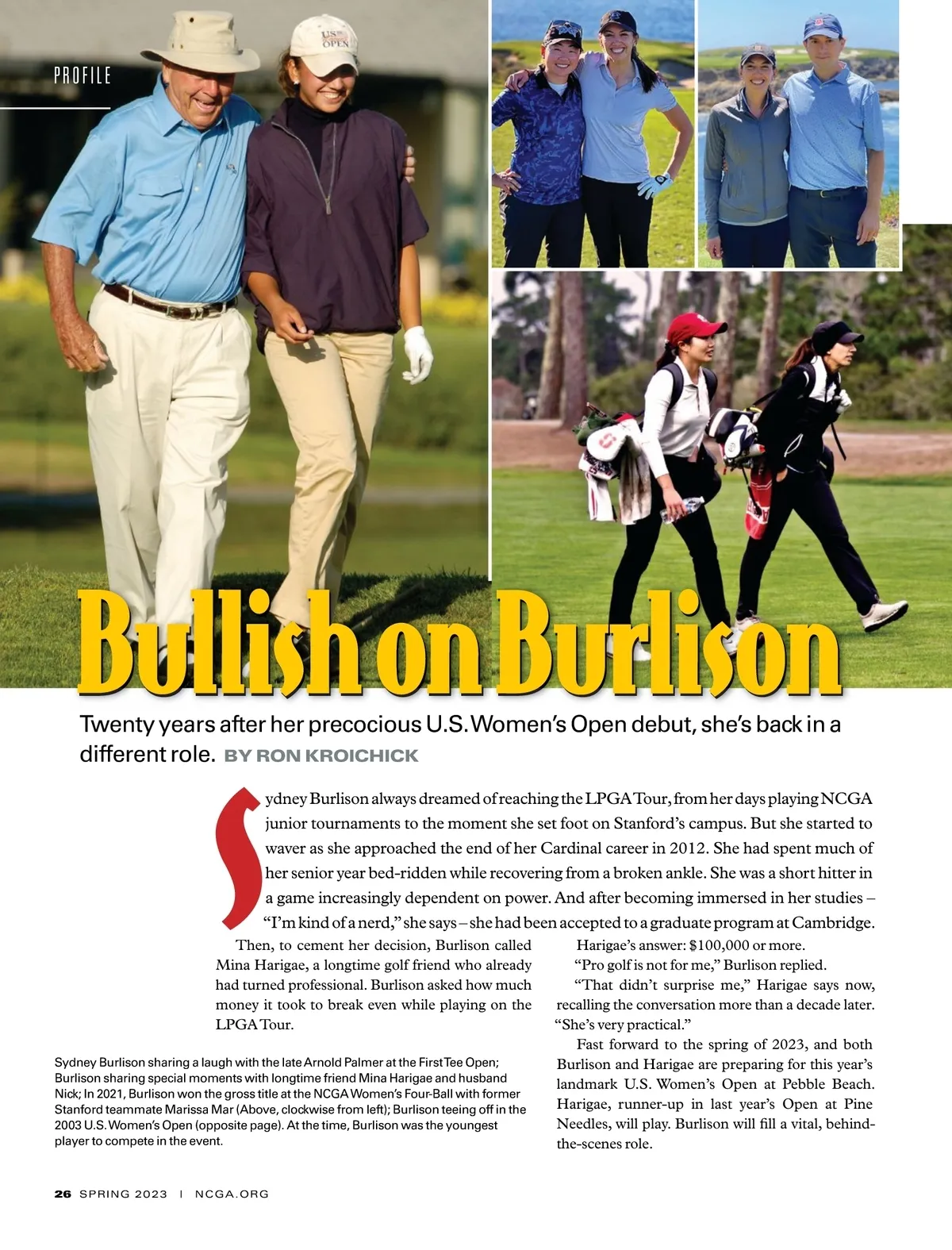 PROFILE

US OPEN

Bullish on Burlison

Twenty years after her precocious U.S. Women's Open debut, she's back in a different role. BY RON KROICHICK

Sydney Burlison always dreamed of reaching the LPGA Tour, from her days playing NCGA junior tournaments to the moment she set foot on Stanford's campus. But she started to waver as she approached the end of her Cardinal career in 2012. She had spent much of her senior year bed-ridden while recovering from a broken ankle. She was a short hitter in a game increasingly dependent on power. And after becoming immersed in her studies – "I'm kind of a nerd," she says – she had been accepted to a graduate program at Cambridge.

Then, to cement her decision, Burlison called Mina Harigae, a longtime golf friend who already had turned professional. Burlison asked how much money it took to break even while playing on the LPGA Tour.

Harigae's answer: $100,000 or more.

"Pro golf is not for me," Burlison replied.

"That didn't surprise me," Harigae says now, recalling the conversation more than a decade later. "She's very practical."

Fast forward to the spring of 2023, and both Burlison and Harigae are preparing for this year's landmark U.S. Women's Open at Pebble Beach. Harigae, runner-up in last year's Open at Pine Needles, will play. Burlison will fill a vital, behind-the-scenes role.

Sydney Burlison sharing a laugh with the late Arnold Palmer at the First Tee Open; Burlison sharing special moments with longtime friend Mina Harigae and husband Nick; In 2021, Burlison won the gross title at the NCGA Women's Four-Ball with former Stanford teammate Marissa Mar (Above, clockwise from left); Burlison teeing off in the 2003 U.S. Women's Open (opposite page). At the time, Burlison was the youngest player to compete in the event.

26 SPRING 2023 | NCGA.ORG